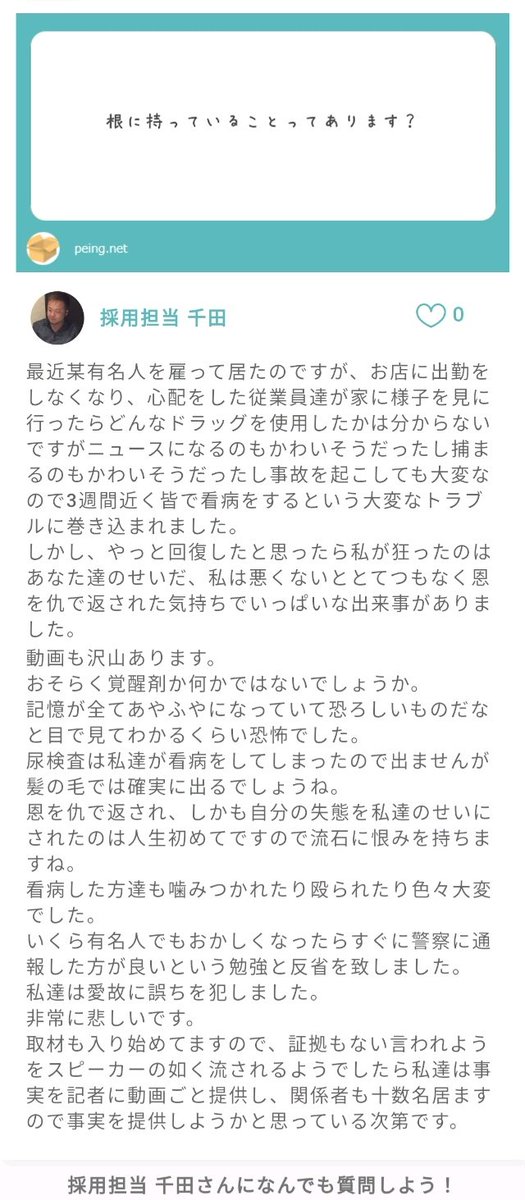 根に持っていることってあります？

peing.net

採用担当 千田

0

最近某有名人を雇って居たのですが、お店に出勤をしなくなり、心配をした従業員達が家に様子を見に行ったらどんなドラッグを使用したかは分からないですがニュースになるのもかわいそうだったし捕まるのもかわいそうだったし事故を起こしても大変なので3週間近く皆で看病をするという大変なトラブルに巻き込まれました。
しかし、やっと回復したと思ったら私が狂ったのはあなた達のせいだ、私は悪くないととてつもなく恩を仇で返された気持ちでいっぱいな出来事がありました。
動画も沢山あります。
おそらく覚醒剤か何かではないでしょうか。
記憶が全てあやふやになっていて恐ろしいものだなと目で見てわかるくらい恐怖でした。
尿検査は私達が看病をしてしまったので出ませんが髪の毛では確実に出るでしょうね。
恩を仇で返され、しかも自分の失態を私達のせいにされたのは人生初めてですので流石に恨みを持ちますね。
看病した方達も噛みつかれたり殴られたり色々大変でした。
いくら有名人でもおかしくなったらすぐに警察に通報した方が良いという勉強と反省を致しました。
私達は愛故に誤ちを犯しました。
非常に悲しいです。
取材も入り始めてますので、証拠もない言われようをスピーカーの如く流されるようでしたら私達は事実を記者に動画ごと提供し、関係者も十数名居ますので事実を提供しようかと思っている次第です。

採用担当 千田さんになんでも質問しよう！